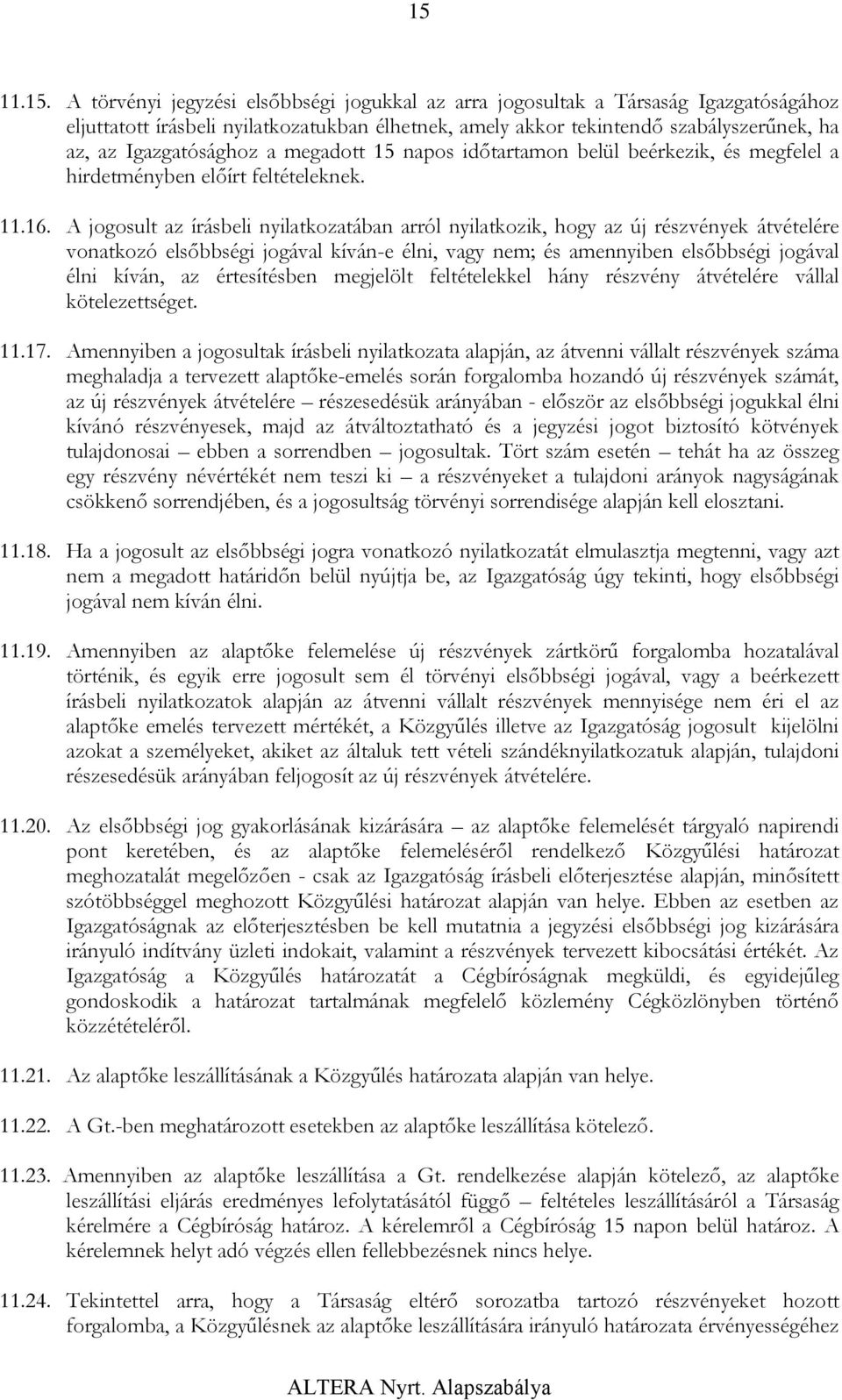 15

11.15. A törvényi jegyzési elsőbbségi jogukkal az arra jogosultak a Társaság Igazgatóságához eljuttatott írásbeli nyilatkozatukban élhetnek, amely akkor tekintendő szabályszerűnek, ha az, az Igazgatósághoz a megadott 15 napos időtartamon belül beérkezik, és megfelel a hirdetményben előírt feltételeknek.

11.16. A jogosult az írásbeli nyilatkozatában arról nyilatkozik, hogy az új részvények átvételére vonatkozó elsőbbségi jogával kíván-e élni, vagy nem; és amennyiben elsőbbségi jogával élni kíván, az értesítésben megjelölt feltételekkel hány részvény átvételére vállal kötelezettséget.

11.17. Amennyiben a jogosultak írásbeli nyilatkozata alapján, az átvenni vállalt részvények száma meghaladja a tervezett alaptőke-emelés során forgalomba hozandó új részvények számát, az új részvények átvételére – részesedésük arányában - először az elsőbbségi jogukkal élni kívánó részvényesek, majd az átváltoztatható és a jegyzési jogot biztosító kötvények tulajdonosai – ebben a sorrendben – jogosultak. Tört szám esetén – tehát ha az összeg egy részvény névértékét nem teszi ki – a részvényeket a tulajdoni arányok nagyságának csökkenő sorrendjében, és a jogosultság törvényi sorrendisége alapján kell elosztani.

11.18. Ha a jogosult az elsőbbségi jogra vonatkozó nyilatkozatát elmulasztja megtenni, vagy azt nem a megadott határidőn belül nyújtja be, az Igazgatóság úgy tekinti, hogy elsőbbségi jogával nem kíván élni.

11.19. Amennyiben az alaptőke felemelése új részvények zártkörű forgalomba hozatalával történik, és egyik erre jogosult sem él törvényi elsőbbségi jogával, vagy a beérkezett írásbeli nyilatkozatok alapján az átvenni vállalt részvények mennyisége nem éri el az alaptőke emelés tervezett mértékét, a Közgyűlés illetve az Igazgatóság jogosult kijelölni azokat a személyeket, akiket az általuk tett vételi szándéknyilatkozatuk alapján, tulajdoni részesedésük arányában feljogosít az új részvények átvételére.

11.20. Az elsőbbségi jog gyakorlásának kizárására – az alaptőke felemelését tárgyaló napirendi pont keretében, és az alaptőke felemeléséről rendelkező Közgyűlési határozat meghozatalát megelőzően - csak az Igazgatóság írásbeli előterjesztése alapján, minősített szótöbbséggel meghozott Közgyűlési határozat alapján van helye. Ebben az esetben az Igazgatóságnak az előterjesztésben be kell mutatnia a jegyzési elsőbbségi jog kizárására irányuló indítvány üzleti indokait, valamint a részvények tervezett kibocsátási értékét. Az Igazgatóság a Közgyűlés határozatát a Cégbíróságnak megküldi, és egyidejűleg gondoskodik a határozat tartalmának megfelelő közlemény Cégközlönyben történő közzétételéről.

11.21. Az alaptőke leszállításának a Közgyűlés határozata alapján van helye.

11.22. A Gt.-ben meghatározott esetekben az alaptőke leszállítása kötelező.

11.23. Amennyiben az alaptőke leszállítása a Gt. rendelkezése alapján kötelező, az alaptőke leszállítási eljárás eredményes lefolytatásától függő – feltételes leszállításáról a Társaság kérelmére a Cégbíróság határoz. A kérelemről a Cégbíróság 15 napon belül határoz. A kérelemnek helyt adó végzés ellen fellebbezésnek nincs helye.

11.24. Tekintettel arra, hogy a Társaság eltérő sorozatba tartozó részvényeket hozott forgalomba, a Közgyűlésnek az alaptőke leszállítására irányuló határozata érvényességéhez

ALTERA Nyrt. Alapszabálya